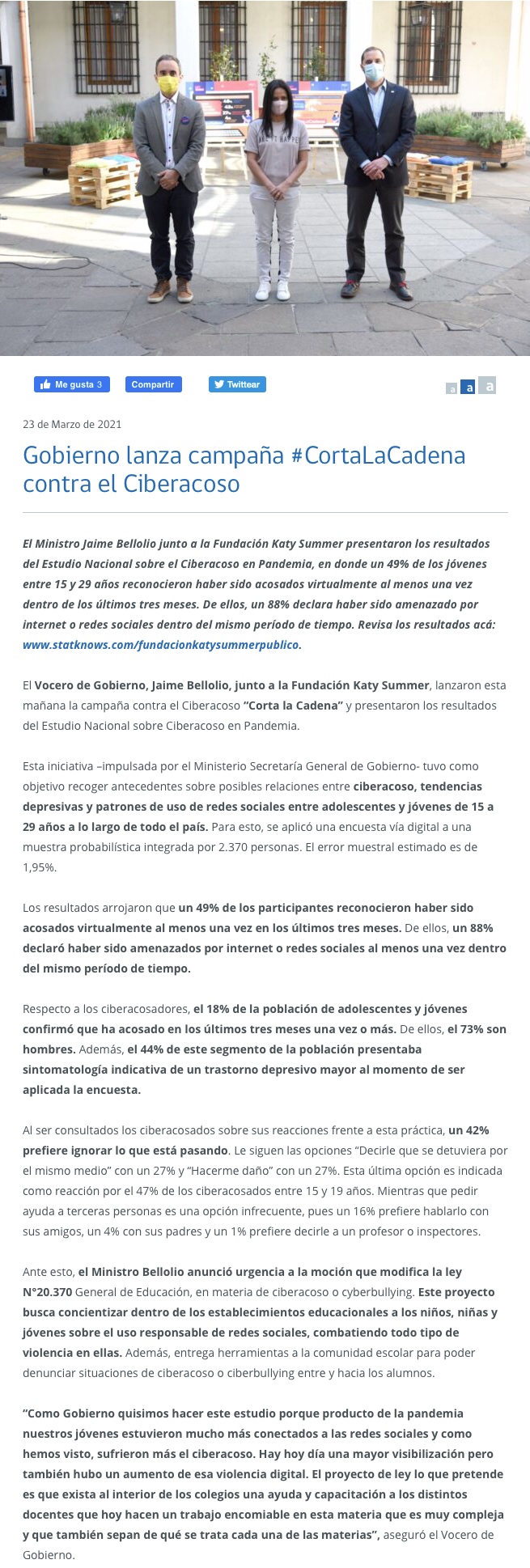 Me gusta 3 Compartir Twittear

a a a

23 de Marzo de 2021

Gobierno lanza campaña #CortaLaCadena contra el Ciberacoso

El Ministro Jaime Bellolio junto a la Fundación Katy Summer presentaron los resultados del Estudio Nacional sobre el Ciberacoso en Pandemia, en donde un 49% de los jóvenes entre 15 y 29 años reconocieron haber sido acosados virtualmente al menos una vez dentro de los últimos tres meses. De ellos, un 88% declara haber sido amenazado por internet o redes sociales dentro del mismo período de tiempo. Revisa los resultados acá: www.statknows.com/fundacionkatysummerpublico.

El Vocero de Gobierno, Jaime Bellolio, junto a la Fundación Katy Summer, lanzaron esta mañana la campaña contra el Ciberacoso "Corta la Cadena" y presentaron los resultados del Estudio Nacional sobre Ciberacoso en Pandemia.

Esta iniciativa –impulsada por el Ministerio Secretaría General de Gobierno- tuvo como objetivo recoger antecedentes sobre posibles relaciones entre ciberacoso, tendencias depresivas y patrones de uso de redes sociales entre adolescentes y jóvenes de 15 a 29 años a lo largo de todo el país. Para esto, se aplicó una encuesta vía digital a una muestra probabilística integrada por 2.370 personas. El error muestral estimado es de 1,95%.

Los resultados arrojaron que un 49% de los participantes reconocieron haber sido acosados virtualmente al menos una vez en los últimos tres meses. De ellos, un 88% declaró haber sido amenazados por internet o redes sociales al menos una vez dentro del mismo período de tiempo.

Respecto a los ciberacosadores, el 18% de la población de adolescentes y jóvenes confirmó que ha acosado en los últimos tres meses una vez o más. De ellos, el 73% son hombres. Además, el 44% de este segmento de la población presentaba sintomatología indicativa de un trastorno depresivo mayor al momento de ser aplicada la encuesta.

Al ser consultados los ciberacosados sobre sus reacciones frente a esta práctica, un 42% prefiere ignorar lo que está pasando. Le siguen las opciones "Decirle que se detuviera por el mismo medio" con un 27% y "Hacerme daño" con un 27%. Esta última opción es indicada como reacción por el 47% de los ciberacosados entre 15 y 19 años. Mientras que pedir ayuda a terceras personas es una opción infrecuente, pues un 16% prefiere hablarlo con sus amigos, un 4% con sus padres y un 1% prefiere decirle a un profesor o inspectores.

Ante esto, el Ministro Bellolio anunció urgencia a la moción que modifica la ley N°20.370 General de Educación, en materia de ciberacoso o cyberbullying. Este proyecto busca concientizar dentro de los establecimientos educacionales a los niños, niñas y jóvenes sobre el uso responsable de redes sociales, combatiendo todo tipo de violencia en ellas. Además, entrega herramientas a la comunidad escolar para poder denunciar situaciones de ciberacoso o ciberbullying entre y hacia los alumnos.

"Como Gobierno quisimos hacer este estudio porque producto de la pandemia nuestros jóvenes estuvieron mucho más conectados a las redes sociales y como hemos visto, sufrieron más el ciberacoso. Hay hoy día una mayor visibilización pero también hubo un aumento de esa violencia digital. El proyecto de ley lo que pretende es que exista al interior de los colegios una ayuda y capacitación a los distintos docentes que hoy hacen un trabajo encomiable en esta materia que es muy compleja y que también sepan de qué se trata cada una de las materias", aseguró el Vocero de Gobierno.